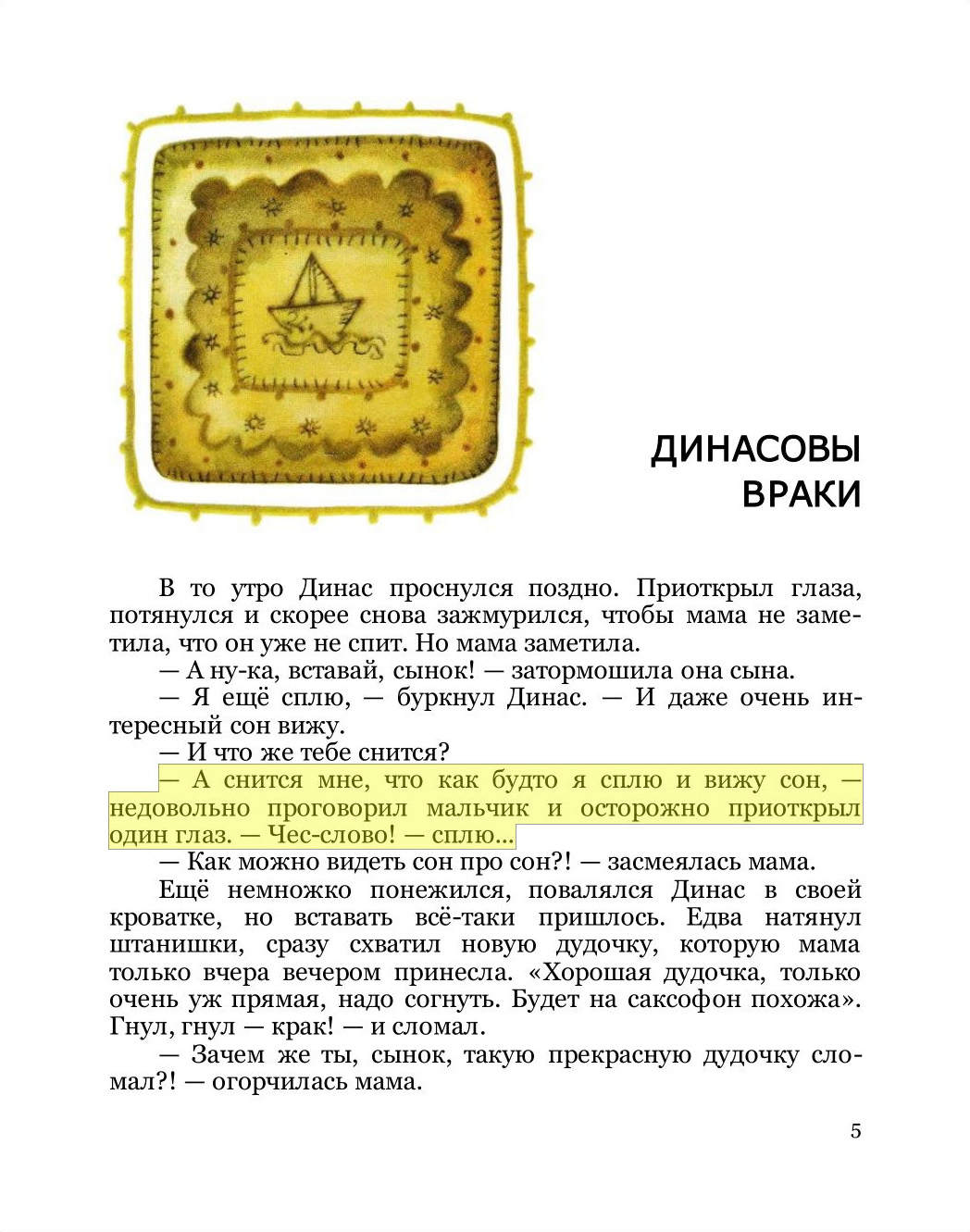 ДИНАСОВЫ ВРАКИ

В то утро Динас проснулся поздно. Приоткрыл глаза, потянулся и скорее снова зажмурился, чтобы мама не заметила, что он уже не спит. Но мама заметила.

— А ну-ка, вставай, сынок! — затормошила она сына.

— Я ещё сплю, — буркнул Динас. — И даже очень интересный сон вижу.

— И что же тебе снится?

— А снится мне, что как будто я сплю и вижу сон, — недовольно проговорил мальчик и осторожно приоткрыл один глаз. — Чес-слово! — сплю...

— Как можно видеть сон про сон?! — засмеялась мама.

Ещё немножко понежился, повалялся Динас в своей кроватке, но вставать всё-таки пришлось. Едва натянул штанишки, сразу схватил новую дудочку, которую мама только вчера вечером принесла. «Хорошая дудочка, только очень уж прямая, надо согнуть. Будет на саксофон похожа». Гнул, гнул — крак! — и сломал.

— Зачем же ты, сынок, такую прекрасную дудочку сломал?! — огорчилась мама.

5